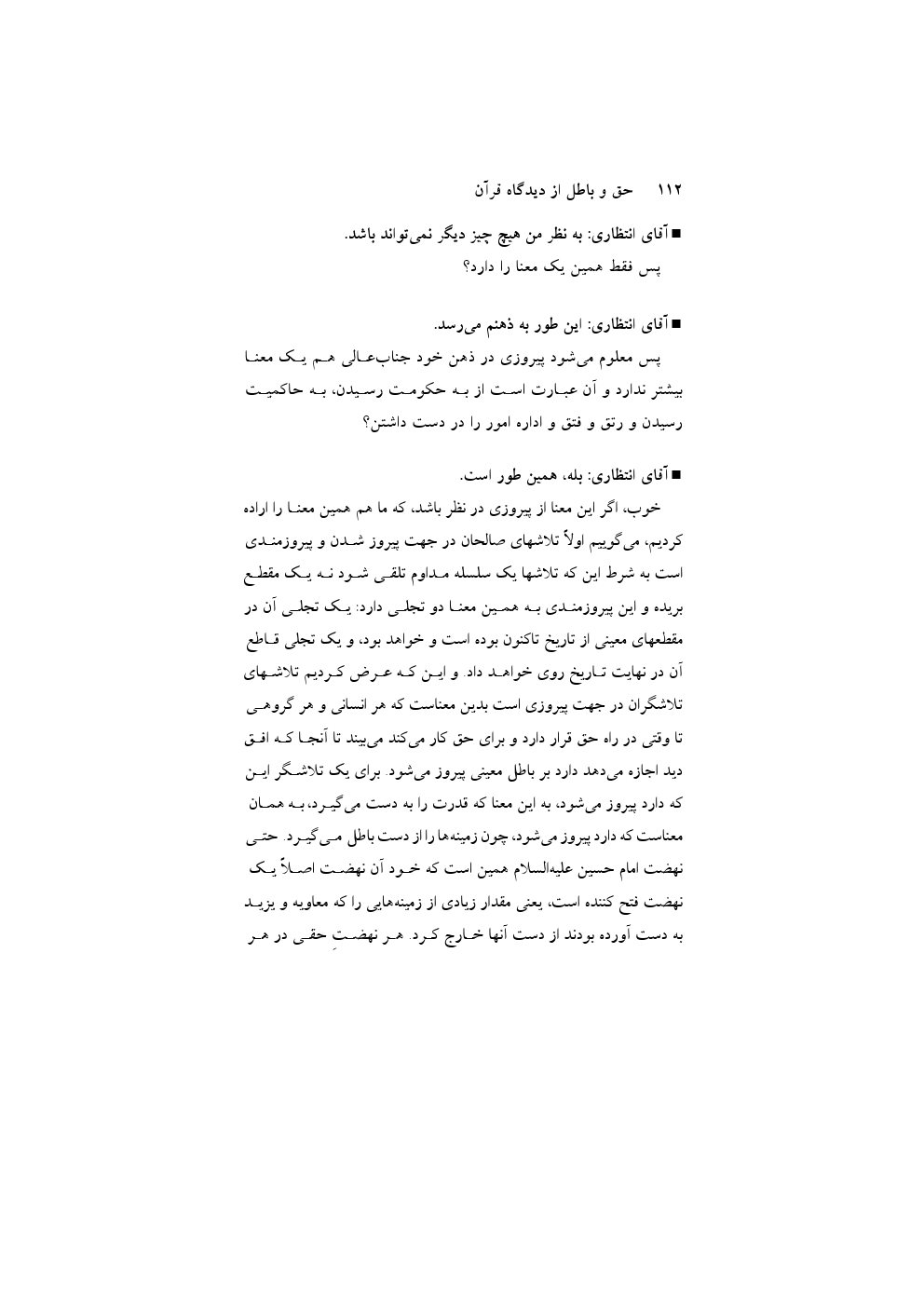 ۱۱۲ حق و باطل از دیدگاه قرآن

■ آقای انتظاری: به نظر من هیچ چیز دیگر نمی‌تواند باشد.
پس فقط همین یک معنا را دارد؟

■ آقای انتظاری: این طور به ذهنم می‌رسد.
پس معلوم می‌شود پیروزی در ذهن خود جناب‌عالی هم یک معنا بیشتر ندارد و آن عبارت است از به حکومت رسیدن، به حاکمیت رسیدن و رتق و فتق و اداره امور را در دست داشتن؟

■ آقای انتظاری: بله، همین طور است.
خوب، اگر این معنا از پیروزی در نظر باشد، که ما هم همین معنا را اراده کردیم، می‌گوییم اولاً تلاشهای صالحان در جهت پیروز شدن و پیروزمندی است به شرط این که تلاشها یک سلسله مداوم تلقی شود نه یک مقطع بریده و این پیروزمندی به همین معنا دو تجلی دارد: یک تجلی آن در مقطعهای معینی از تاریخ تاکنون بوده است و خواهد بود، و یک تجلی قاطع آن در نهایت تاریخ روی خواهد داد. و این که عرض کردیم تلاشهای تلاشگران در جهت پیروزی است بدین معناست که هر انسانی و هر گروهی تا وقتی در راه حق قرار دارد و برای حق کار می‌کند می‌بیند تا آنجا که افق دید اجازه می‌دهد دارد بر باطل معینی پیروز می‌شود. برای یک تلاشگر این که دارد پیروز می‌شود، به این معنا که قدرت را به دست می‌گیرد، به همان معناست که دارد پیروز می‌شود، چون زمینه‌ها را از دست باطل می‌گیرد. حتی نهضت امام حسین علیه‌السلام همین است که خود آن نهضت اصلاً یک نهضت فتح کننده است، یعنی مقدار زیادی از زمینه‌هایی را که معاویه و یزید به دست آورده بودند از دست آنها خارج کرد. هر نهضتِ حقی در هر